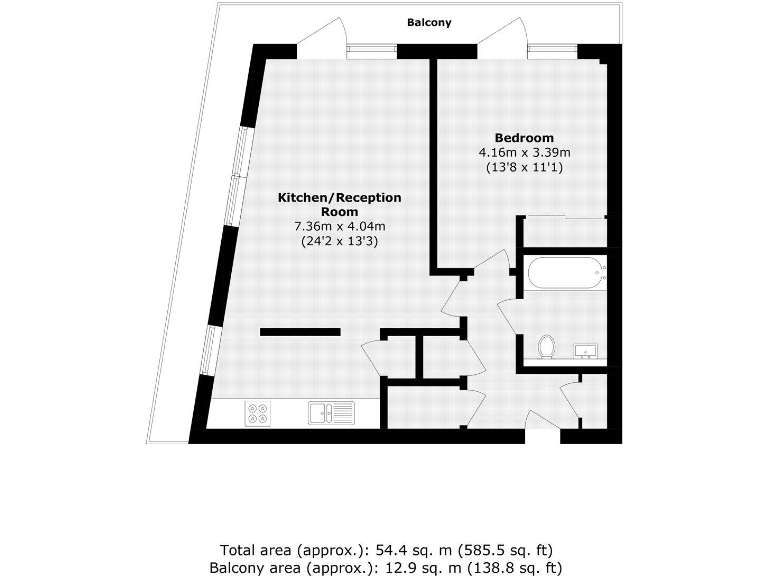 Balcony

Bedroom
4.16m x 3.39m
(13'8 x 11'1)

Kitchen/Reception Room
7.36m x 4.04m
(24'2 x 13'3)

Total area (approx.): 54.4 sq. m (585.5 sq. ft)
Balcony area (approx.): 12.9 sq. m (138.8 sq. ft)